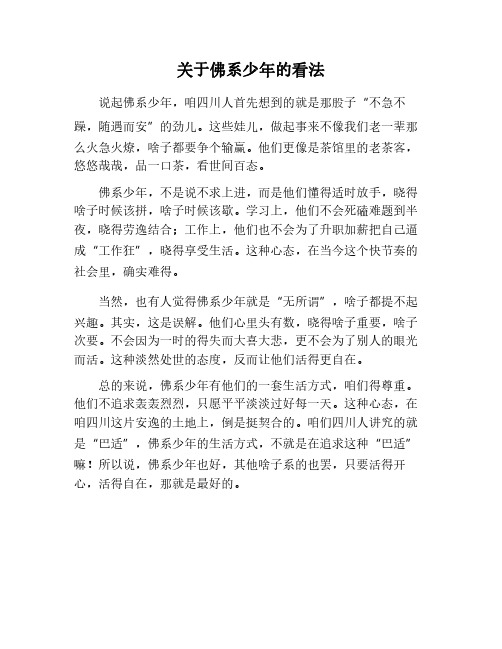 关于佛系少年的看法

说起佛系少年，咱四川人首先想到的就是那股子“不急不躁，随遇而安”的劲儿。这些娃儿，做起事来不像我们老一辈那么火急火燎，啥子都要争个输赢。他们更像是茶馆里的老茶客，悠悠哉哉，品一口茶，看世间百态。

佛系少年，不是说不求上进，而是他们懂得适时放手，晓得啥子时候该拼，啥子时候该歇。学习上，他们不会死磕难题到半夜，晓得劳逸结合；工作上，他们也不会为了升职加薪把自己逼成“工作狂”，晓得享受生活。这种心态，在当今这个快节奏的社会里，确实难得。

当然，也有人觉得佛系少年就是“无所谓”，啥子都提不起兴趣。其实，这是误解。他们心里头有数，晓得啥子重要，啥子次要。不会因为一时的得失而大喜大悲，更不会为了别人的眼光而活。这种淡然处世的态度，反而让他们活得更自在。

总的来说，佛系少年有他们的一套生活方式，咱们得尊重。他们不追求轰轰烈烈，只愿平平淡淡过好每一天。这种心态，在咱四川这片安逸的土地上，倒是挺契合的。咱们四川人讲究的就是“巴适”，佛系少年的生活方式，不就是在追求这种“巴适”嘛！所以说，佛系少年也好，其他啥子系的也罢，只要活得开心，活得自在，那就是最好的。